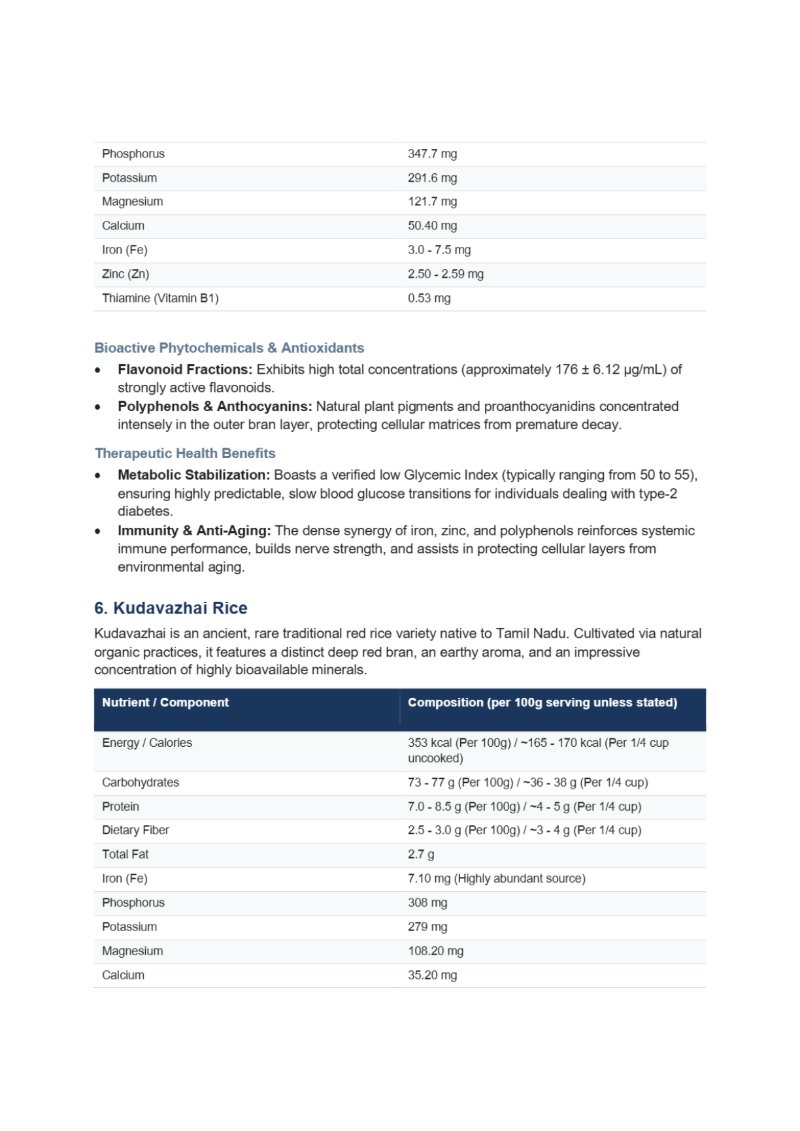 | Phosphorus | 347.7 mg |
|---|---|
| Potassium | 291.6 mg |
| Magnesium | 121.7 mg |
| Calcium | 50.40 mg |
| Iron (Fe) | 3.0 - 7.5 mg |
| Zinc (Zn) | 2.50 - 2.59 mg |
| Thiamine (Vitamin B1) | 0.53 mg |

Bioactive Phytochemicals & Antioxidants

• Flavonoid Fractions: Exhibits high total concentrations (approximately 176 ± 6.12 µg/mL) of strongly active flavonoids.
• Polyphenols & Anthocyanins: Natural plant pigments and proanthocyanidins concentrated intensely in the outer bran layer, protecting cellular matrices from premature decay.

Therapeutic Health Benefits

• Metabolic Stabilization: Boasts a verified low Glycemic Index (typically ranging from 50 to 55), ensuring highly predictable, slow blood glucose transitions for individuals dealing with type-2 diabetes.
• Immunity & Anti-Aging: The dense synergy of iron, zinc, and polyphenols reinforces systemic immune performance, builds nerve strength, and assists in protecting cellular layers from environmental aging.

6. Kudavazhai Rice

Kudavazhai is an ancient, rare traditional red rice variety native to Tamil Nadu. Cultivated via natural organic practices, it features a distinct deep red bran, an earthy aroma, and an impressive concentration of highly bioavailable minerals.

| Nutrient / Component | Composition (per 100g serving unless stated) |
|---|---|
| Energy / Calories | 353 kcal (Per 100g) / ~165 - 170 kcal (Per 1/4 cup uncooked) |
| Carbohydrates | 73 - 77 g (Per 100g) / ~36 - 38 g (Per 1/4 cup) |
| Protein | 7.0 - 8.5 g (Per 100g) / ~4 - 5 g (Per 1/4 cup) |
| Dietary Fiber | 2.5 - 3.0 g (Per 100g) / ~3 - 4 g (Per 1/4 cup) |
| Total Fat | 2.7 g |
| Iron (Fe) | 7.10 mg (Highly abundant source) |
| Phosphorus | 308 mg |
| Potassium | 279 mg |
| Magnesium | 108.20 mg |
| Calcium | 35.20 mg |